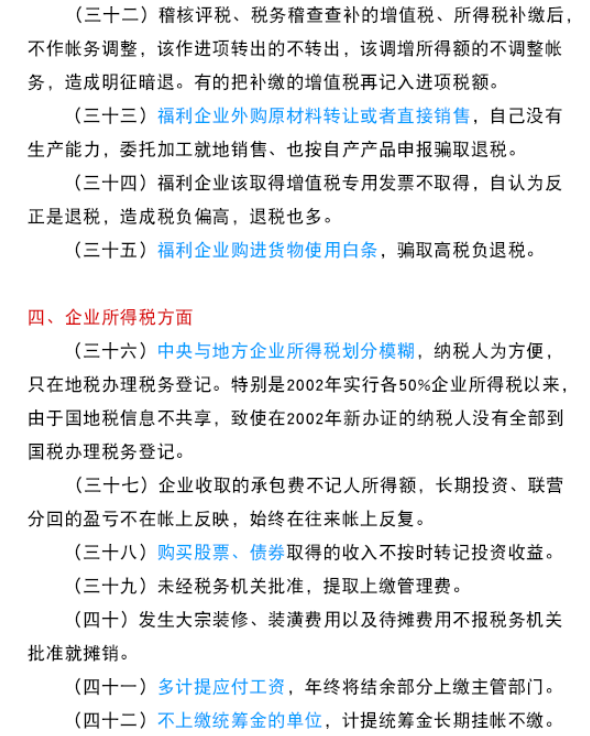 （三十二）稽核评税、税务稽查查补的增值税、所得税补缴后，不作帐务调整，该作进项转出的不转出，该调增所得额的不调整帐务，造成明征暗退。有的把补缴的增值税再记入进项税额。

（三十三）福利企业外购原材料转让或者直接销售，自己没有生产能力，委托加工就地销售、也按自产产品申报骗取退税。

（三十四）福利企业该取得增值税专用发票不取得，自认为反正是退税，造成税负偏高，退税也多。

（三十五）福利企业购进货物使用白条，骗取高税负退税。

四、企业所得税方面

（三十六）中央与地方企业所得税划分模糊，纳税人为方便，只在地税办理税务登记。特别是2002年实行各50%企业所得税以来，由于国地税信息不共享，致使在2002年新办证的纳税人没有全部到国税办理税务登记。

（三十七）企业收取的承包费不记人所得额，长期投资、联营分回的盈亏不在帐上反映，始终在往来帐上反复。

（三十八）购买股票、债券取得的收入不按时转记投资收益。

（三十九）未经税务机关批准，提取上缴管理费。

（四十）发生大宗装修、装潢费用以及待摊费用不报税务机关批准就摊销。

（四十一）多计提应付工资，年终将结余部分上缴主管部门。

（四十二）不上缴统筹金的单位，计提统筹金长期挂帐不缴。